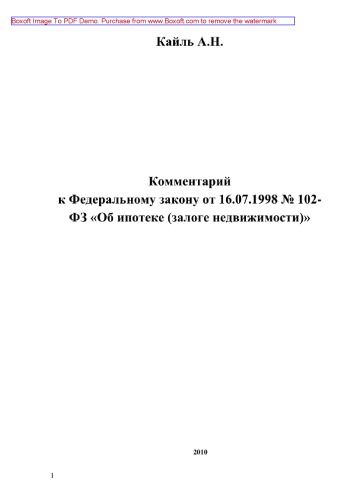 Boxoft Image To PDF Demo. Purchase from www.Boxoft.com to remove the watermark

Кайль А.Н.

Комментарий
к Федеральному закону от 16.07.1998 № 102-ФЗ «Об ипотеке (залоге недвижимости)»

2010

1